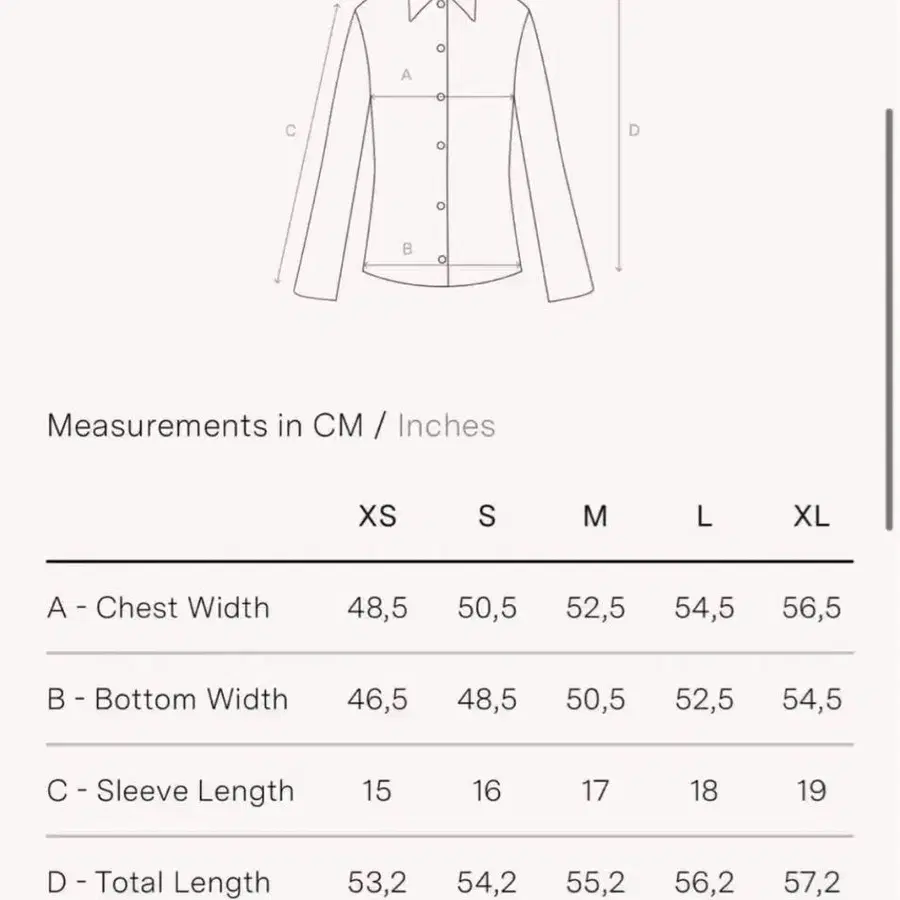 A

C

D

B

Measurements in CM / Inches

| | XS | S | M | L | XL |
|---|---|---|---|---|---|
| A - Chest Width | 48,5 | 50,5 | 52,5 | 54,5 | 56,5 |
| B - Bottom Width | 46,5 | 48,5 | 50,5 | 52,5 | 54,5 |
| C - Sleeve Length | 15 | 16 | 17 | 18 | 19 |
| D - Total Length | 53,2 | 54,2 | 55,2 | 56,2 | 57,2 |